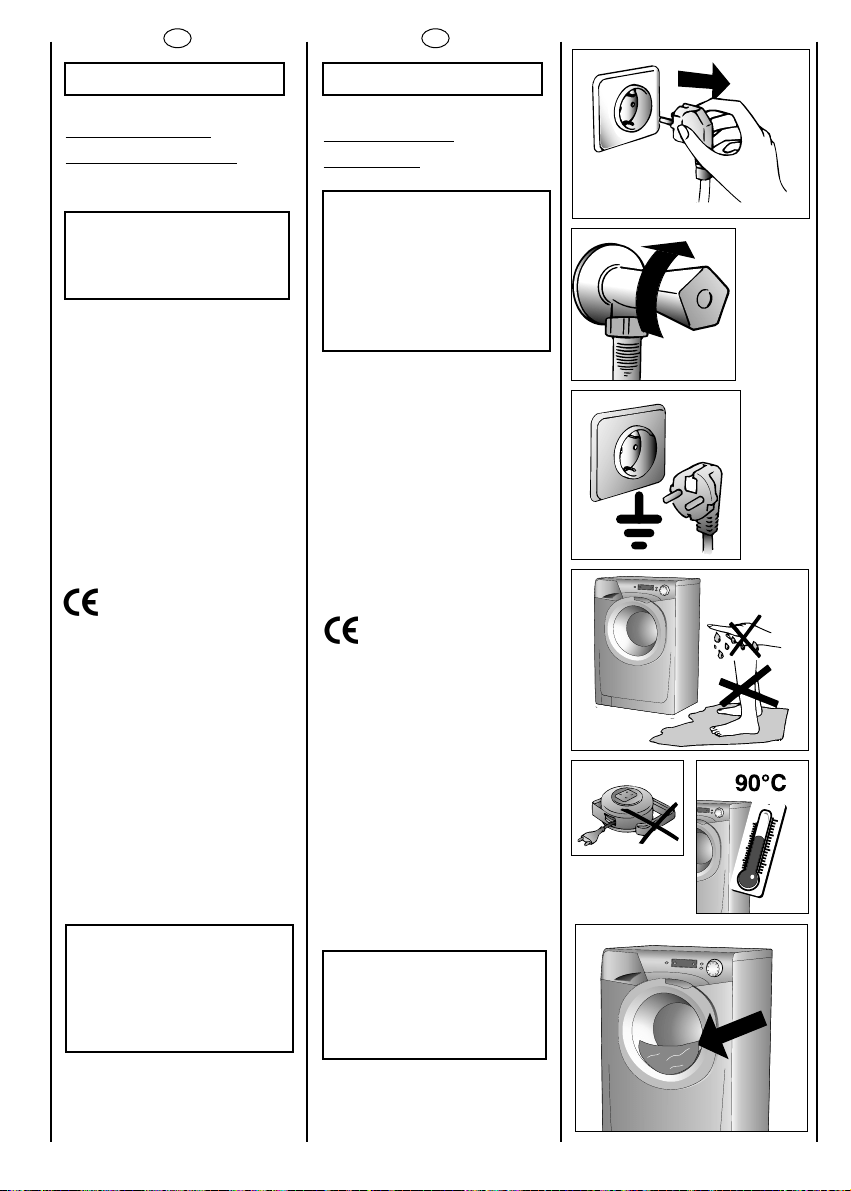 90°C